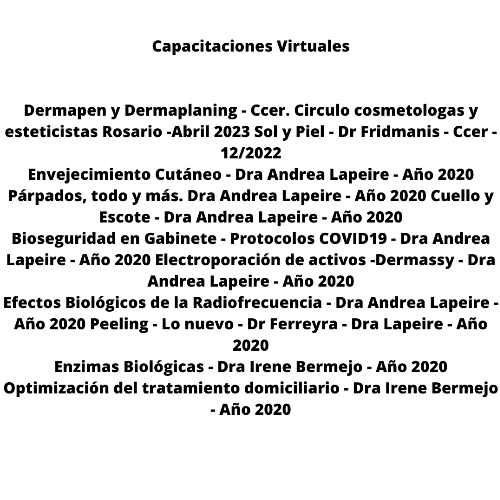 Capacitaciones Virtuales

Dermapen y Dermaplaning - Ccer. Circulo cosmetologas y esteticistas Rosario -Abril 2023 Sol y Piel - Dr Fridmanis - Ccer - 12/2022
Envejecimiento Cutáneo - Dra Andrea Lapeire - Año 2020 Párpados, todo y más. Dra Andrea Lapeire - Año 2020 Cuello y Escote - Dra Andrea Lapeire - Año 2020
Bioseguridad en Gabinete - Protocolos COVID19 - Dra Andrea Lapeire - Año 2020 Electroporación de activos -Dermassy - Dra Andrea Lapeire - Año 2020
Efectos Biológicos de la Radiofrecuencia - Dra Andrea Lapeire - Año 2020 Peeling - Lo nuevo - Dr Ferreyra - Dra Lapeire - Año 2020
Enzimas Biológicas - Dra Irene Bermejo - Año 2020
Optimización del tratamiento domiciliario - Dra Irene Bermejo - Año 2020